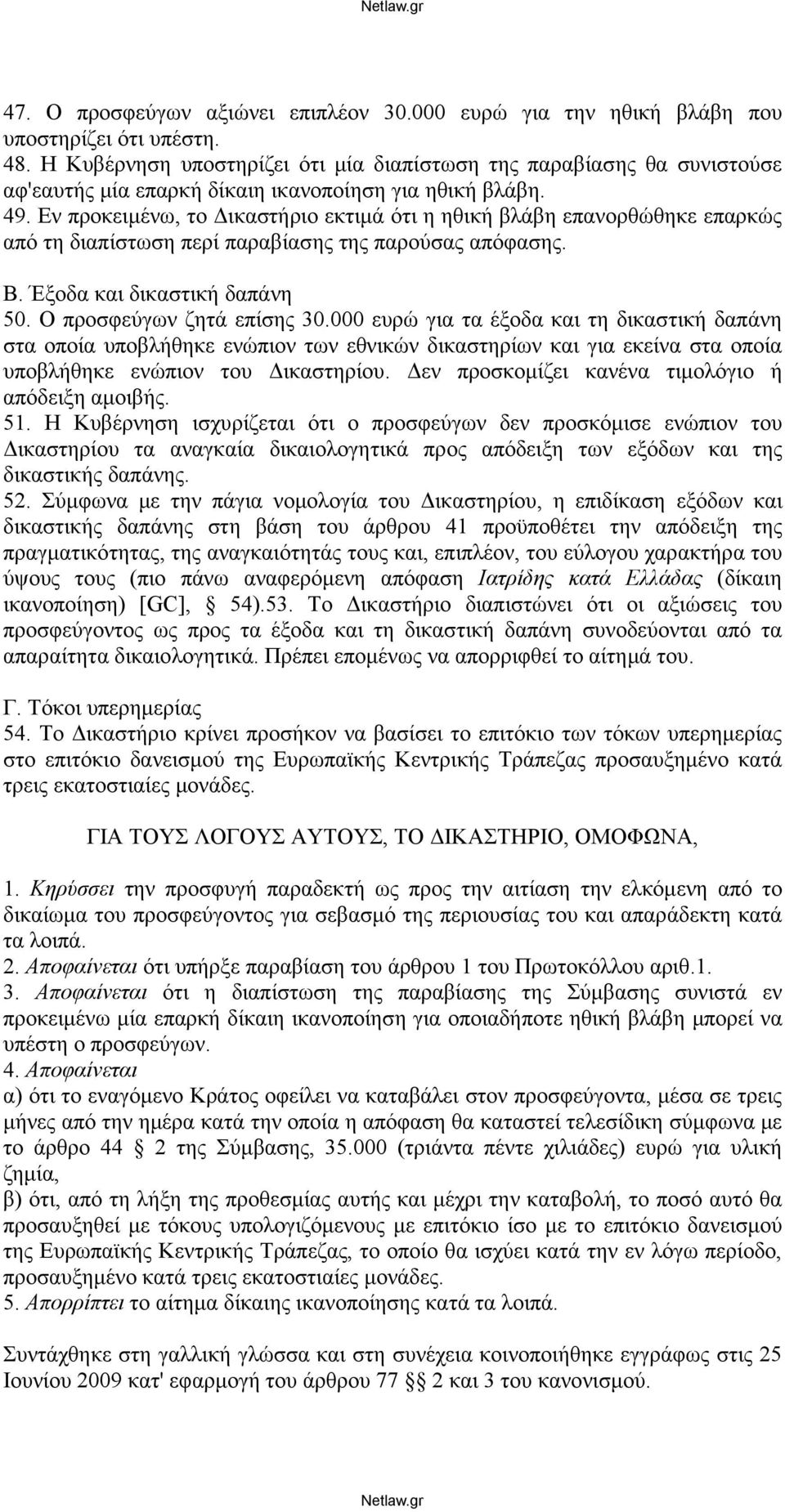 Netlaw.gr

47. Ο προσφεύγων αξιώνει επιπλέον 30.000 ευρώ για την ηθική βλάβη που υποστηρίζει ότι υπέστη.
48. Η Κυβέρνηση υποστηρίζει ότι μία διαπίστωση της παραβίασης θα συνιστούσε αφ'εαυτής μία επαρκή δίκαιη ικανοποίηση για ηθική βλάβη.
49. Εν προκειμένω, το Δικαστήριο εκτιμά ότι η ηθική βλάβη επανορθώθηκε επαρκώς από τη διαπίστωση περί παραβίασης της παρούσας απόφασης.

Β. Έξοδα και δικαστική δαπάνη
50. Ο προσφεύγων ζητά επίσης 30.000 ευρώ για τα έξοδα και τη δικαστική δαπάνη στα οποία υποβλήθηκε ενώπιον των εθνικών δικαστηρίων και για εκείνα στα οποία υποβλήθηκε ενώπιον του Δικαστηρίου. Δεν προσκομίζει κανένα τιμολόγιο ή απόδειξη αμοιβής.
51. Η Κυβέρνηση ισχυρίζεται ότι ο προσφεύγων δεν προσκόμισε ενώπιον του Δικαστηρίου τα αναγκαία δικαιολογητικά προς απόδειξη των εξόδων και της δικαστικής δαπάνης.
52. Σύμφωνα με την πάγια νομολογία του Δικαστηρίου, η επιδίκαση εξόδων και δικαστικής δαπάνης στη βάση του άρθρου 41 προϋποθέτει την απόδειξη της πραγματικότητας, της αναγκαιότητάς τους και, επιπλέον, του εύλογου χαρακτήρα του ύψους τους (πιο πάνω αναφερόμενη απόφαση Ιατρίδης κατά Ελλάδας (δίκαιη ικανοποίηση) [GC], § 54).53. Το Δικαστήριο διαπιστώνει ότι οι αξιώσεις του προσφεύγοντος ως προς τα έξοδα και τη δικαστική δαπάνη συνοδεύονται από τα απαραίτητα δικαιολογητικά. Πρέπει επομένως να απορριφθεί το αίτημά του.

Γ. Τόκοι υπερημερίας
54. Το Δικαστήριο κρίνει προσήκον να βασίσει το επιτόκιο των τόκων υπερημερίας στο επιτόκιο δανεισμού της Ευρωπαϊκής Κεντρικής Τράπεζας προσαυξημένο κατά τρεις εκατοστιαίες μονάδες.

ΓΙΑ ΤΟΥΣ ΛΟΓΟΥΣ ΑΥΤΟΥΣ, ΤΟ ΔΙΚΑΣΤΗΡΙΟ, ΟΜΟΦΩΝΑ,

1. Κηρύσσει την προσφυγή παραδεκτή ως προς την αιτίαση την ελκόμενη από το δικαίωμα του προσφεύγοντος για σεβασμό της περιουσίας του και απαράδεκτη κατά τα λοιπά.
2. Αποφαίνεται ότι υπήρξε παραβίαση του άρθρου 1 του Πρωτοκόλλου αριθ.1.
3. Αποφαίνεται ότι η διαπίστωση της παραβίασης της Σύμβασης συνιστά εν προκειμένω μία επαρκή δίκαιη ικανοποίηση για οποιαδήποτε ηθική βλάβη μπορεί να υπέστη ο προσφεύγων.
4. Αποφαίνεται
α) ότι το εναγόμενο Κράτος οφείλει να καταβάλει στον προσφεύγοντα, μέσα σε τρεις μήνες από την ημέρα κατά την οποία η απόφαση θα καταστεί τελεσίδικη σύμφωνα με το άρθρο 44 § 2 της Σύμβασης, 35.000 (τριάντα πέντε χιλιάδες) ευρώ για υλική ζημία,
β) ότι, από τη λήξη της προθεσμίας αυτής και μέχρι την καταβολή, το ποσό αυτό θα προσαυξηθεί με τόκους υπολογιζόμενους με επιτόκιο ίσο με το επιτόκιο δανεισμού της Ευρωπαϊκής Κεντρικής Τράπεζας, το οποίο θα ισχύει κατά την εν λόγω περίοδο, προσαυξημένο κατά τρεις εκατοστιαίες μονάδες.
5. Απορρίπτει το αίτημα δίκαιης ικανοποίησης κατά τα λοιπά.

Συντάχθηκε στη γαλλική γλώσσα και στη συνέχεια κοινοποιήθηκε εγγράφως στις 25 Ιουνίου 2009 κατ' εφαρμογή του άρθρου 77 §§ 2 και 3 του κανονισμού.

Netlaw.gr